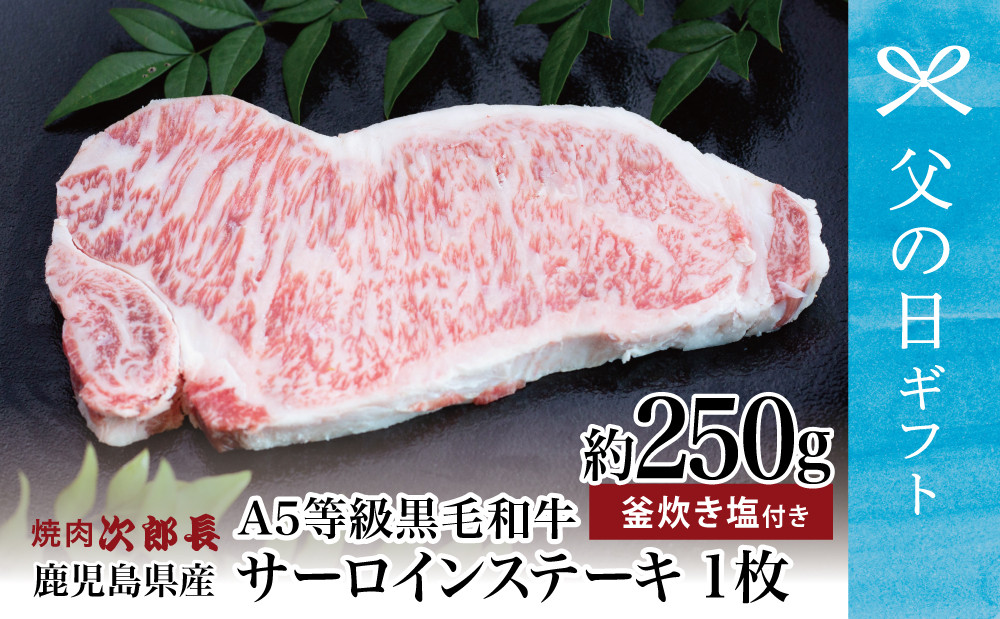 父の日ギフト

約250g

釜炊き塩付き

焼肉次郎長
鹿児島県産

A5等級黒毛和牛
サーロインステーキ 1枚